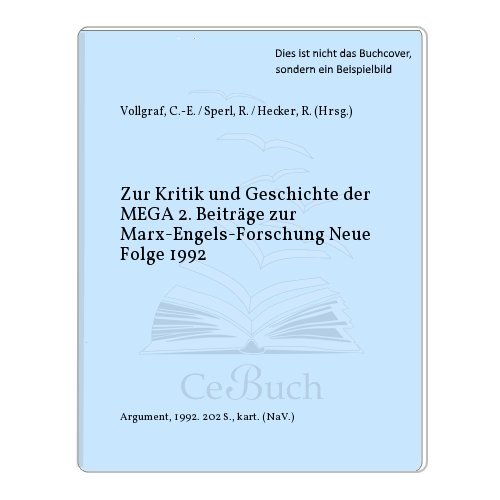 Dies ist nicht das Buchcover, sondern ein Beispielbild

Vollgraf, C.-E. / Sperl, R. / Hecker, R. (Hrsg.)

Zur Kritik und Geschichte der MEGA 2. Beiträge zur Marx-Engels-Forschung Neue Folge 1992

CeBuch

Argument, 1992. 202 S., kart. (NaV.)